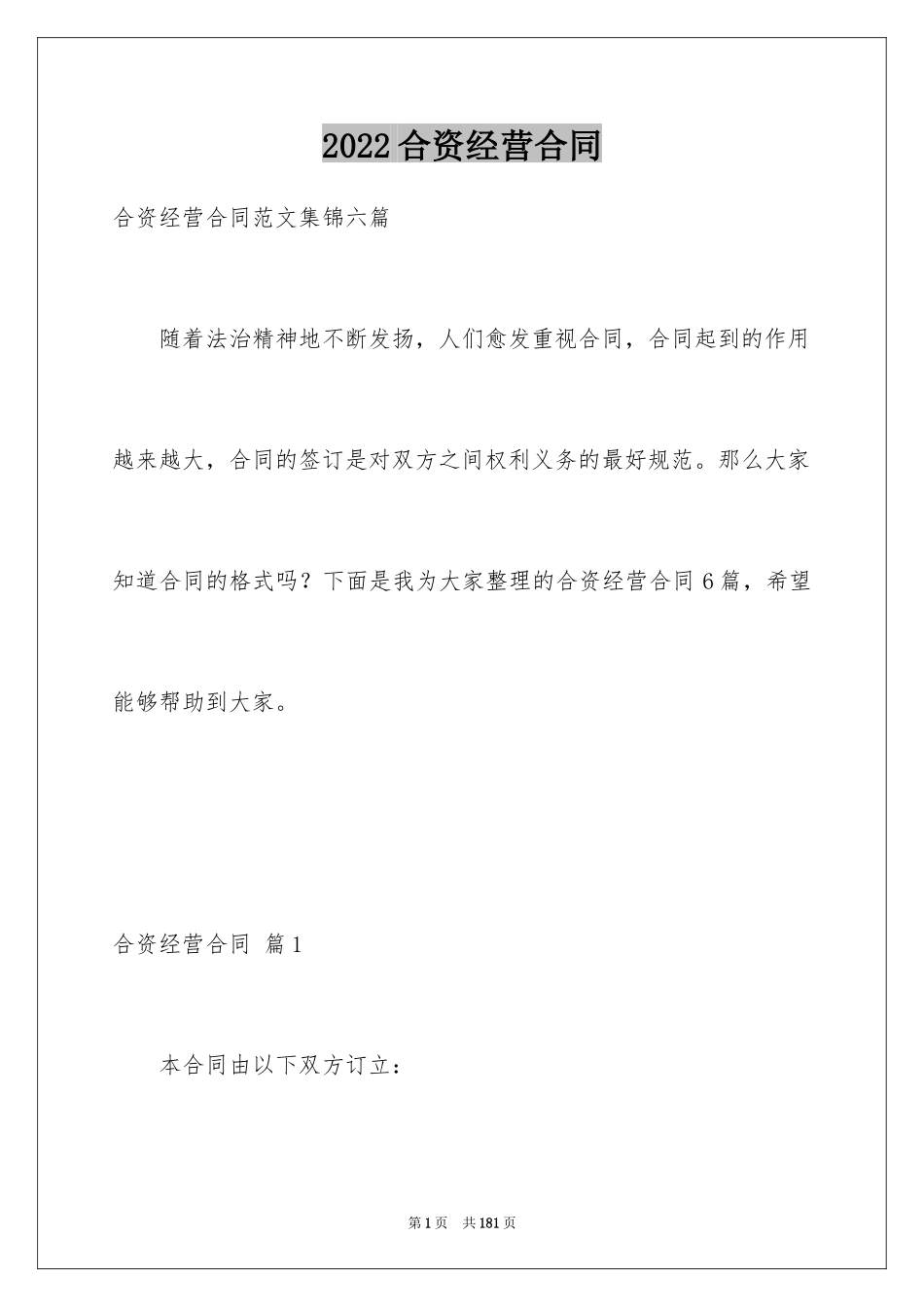 2022合资经营合同

合资经营合同范文集锦六篇

随着法治精神地不断发扬，人们愈发重视合同，合同起到的作用越来越大，合同的签订是对双方之间权利义务的最好规范。那么大家知道合同的格式吗？下面是我为大家整理的合资经营合同6篇，希望能够帮助到大家。

合资经营合同 篇1

本合同由以下双方订立：

第1页 共181页